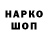 НАРКО
ШОП